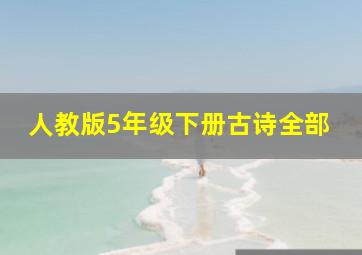 人教版5年级下册古诗全部